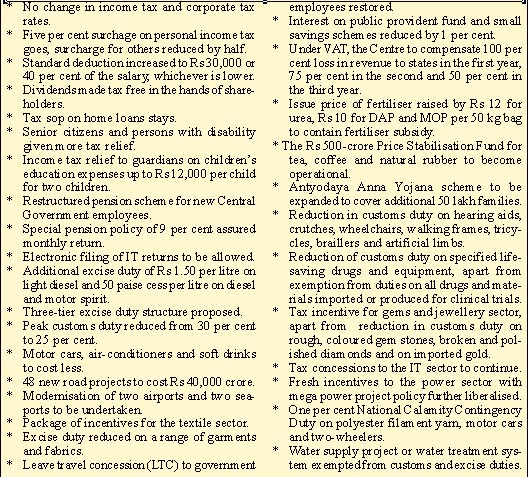 * No change in income tax and corporate tax rates.
* Five per cent surchage on personal income tax goes, surcharge for others reduced by half.
* Standard deduction increased to Rs30,000 or 40 per cent of the salary, whichever is lower.
* Dividends made tax free in the hands of shareholders.
* Tax sop on home loans stays.
* Senior citizens and persons with disability given more tax relief.
* Income tax relief to guardians on children's education expenses up to Rs12,000 per child for two children.
* Restructured pension scheme for new Central Government employees.
* Special pension policy of 9 per cent assured monthly return.
* Electronic filing of IT returns to be allowed.
* Additional excise duty of Rs 1.50 per litre on light diesel and 50 paise cess per litre on diesel and motor spirit.
* Three-tier excise duty structure proposed.
* Peak customs duty reduced from 30 per cent to 25 per cent.
* Motor cars, air-conditioners and soft drinks to cost less.
* 48 new road projects to cost Rs 40,000 crore.
* Modernisation of two airports and two seaports to be undertaken.
* Package of incentives for the textile sector.
* Excise duty reduced on a range of garments and fabrics.
* Leave travel concession (LTC) to government employees restored.
* Interest on public provident fund and small savings schemes reduced by 1 per cent.
* Under VAT, the Centre to compensate 100 per cent loss in revenue to states in the first year, 75 per cent in the second and 50 per cent in the third year.
* Issue price of fertiliser raised by Rs 12 for urea, Rs 10 for DAP and MOP per 50 kg bag to contain fertiliser subsidy.
* The Rs 500-crore Price Stabilisation Fund for tea, coffee and natural rubber to become operational.
* Antyodaya Anna Yojana scheme to be expanded to cover additional 50 lakh families.
* Reduction in customs duty on hearing aids, crutches, wheelchairs, walking frames, tricycles, braillers and artificial limbs.
* Reduction of customs duty on specified lifesaving drugs and equipment, apart from exemption from duties on all drugs and materials imported or produced for clinical trials.
* Tax incentive for gems and jewellery sector, apart from reduction in customs duty on rough, coloured gem stones, broken and polished diamonds and on imported gold.
* Tax concessions to the IT sector to continue.
* Fresh incentives to the power sector with mega power project policy further liberalised.
* One per cent National Calamity Contingency Duty on polyester filament yarn, motor cars and two-wheelers.
* Water supply project or water treatment system exempted from customs and excise duties.